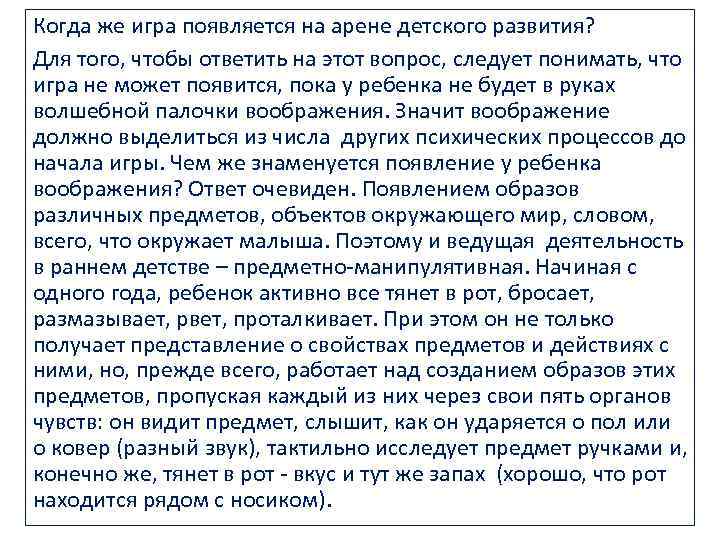 Когда же игра появляется на арене детского развития?

Для того, чтобы ответить на этот вопрос, следует понимать, что игра не может появится, пока у ребенка не будет в руках волшебной палочки воображения. Значит воображение должно выделиться из числа других психических процессов до начала игры. Чем же знаменуется появление у ребенка воображения? Ответ очевиден. Появлением образов различных предметов, объектов окружающего мир, словом, всего, что окружает малыша. Поэтому и ведущая деятельность в раннем детстве – предметно-манипулятивная. Начиная с одного года, ребенок активно все тянет в рот, бросает, размазывает, рвет, проталкивает. При этом он не только получает представление о свойствах предметов и действиях с ними, но, прежде всего, работает над созданием образов этих предметов, пропуская каждый из них через свои пять органов чувств: он видит предмет, слышит, как он ударяется о пол или о ковер (разный звук), тактильно исследует предмет ручками и, конечно же, тянет в рот - вкус и тут же запах (хорошо, что рот находится рядом с носиком).